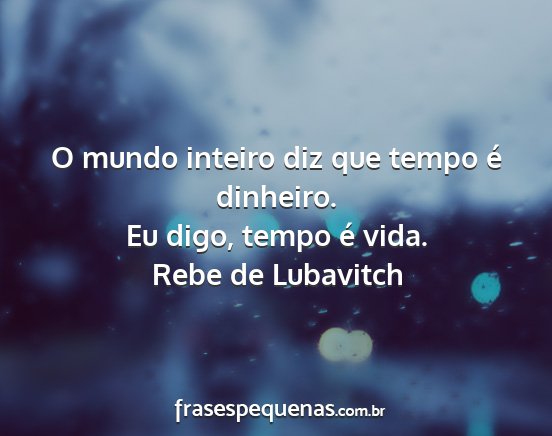 O mundo inteiro diz que tempo é dinheiro.
Eu digo, tempo é vida.
Rebe de Lubavitch

frasespequenas.com.br